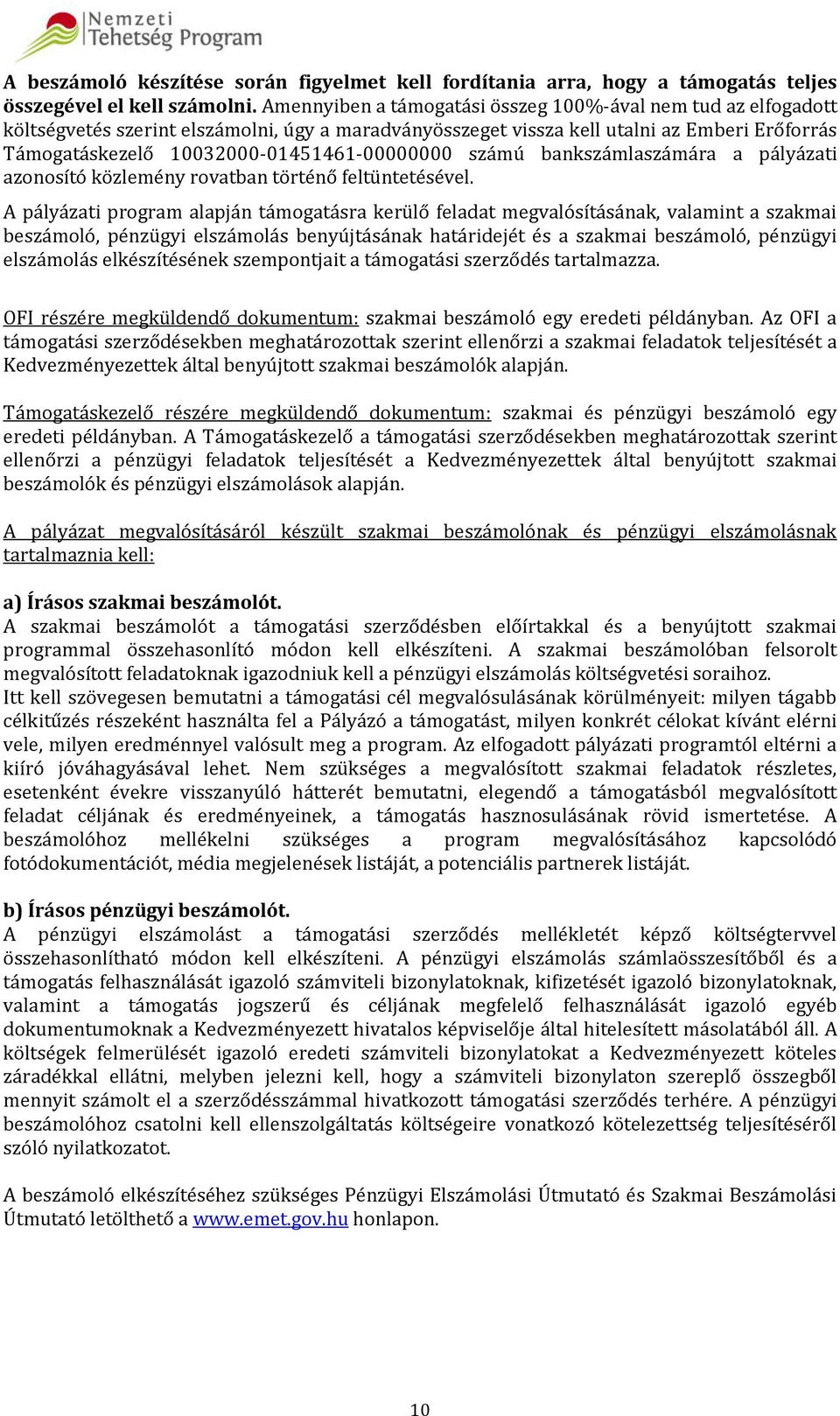 Nemzeti Tehetség Program

A beszámoló készítése során figyelmet kell fordítania arra, hogy a támogatás teljes összegével el kell számolni. Amennyiben a támogatási összeg 100%-ával nem tud az elfogadott költségvetés szerint elszámolni, úgy a maradványösszeget vissza kell utalni az Emberi Erőforrás Támogatáskezelő 10032000-01451461-00000000 számú bankszámlaszámára a pályázati azonosító közlemény rovatban történő feltüntetésével.

A pályázati program alapján támogatásra kerülő feladat megvalósításának, valamint a szakmai beszámoló, pénzügyi elszámolás benyújtásának határidejét és a szakmai beszámoló, pénzügyi elszámolás elkészítésének szempontjait a támogatási szerződés tartalmazza.

OFI részére megküldendő dokumentum: szakmai beszámoló egy eredeti példányban. Az OFI a támogatási szerződésekben meghatározottak szerint ellenőrzi a szakmai feladatok teljesítését a Kedvezményezettek által benyújtott szakmai beszámolók alapján.

Támogatáskezelő részére megküldendő dokumentum: szakmai és pénzügyi beszámoló egy eredeti példányban. A Támogatáskezelő a támogatási szerződésekben meghatározottak szerint ellenőrzi a pénzügyi feladatok teljesítését a Kedvezményezettek által benyújtott szakmai beszámolók és pénzügyi elszámolások alapján.

A pályázat megvalósításáról készült szakmai beszámolónak és pénzügyi elszámolásnak tartalmaznia kell:

a) Írásos szakmai beszámolót.
A szakmai beszámolót a támogatási szerződésben előírtakkal és a benyújtott szakmai programmal összehasonlító módon kell elkészíteni. A szakmai beszámolóban felsorolt megvalósított feladatoknak igazodniuk kell a pénzügyi elszámolás költségvetési soraihoz.
Itt kell szövegesen bemutatni a támogatási cél megvalósulásának körülményeit: milyen tágabb célkitűzés részeként használta fel a Pályázó a támogatást, milyen konkrét célokat kívánt elérni vele, milyen eredménnyel valósult meg a program. Az elfogadott pályázati programtól eltérni a kiíró jóváhagyásával lehet. Nem szükséges a megvalósított szakmai feladatok részletes, esetenként évekre visszanyúló hátterét bemutatni, elegendő a támogatásból megvalósított feladat céljának és eredményeinek, a támogatás hasznosulásának rövid ismertetése. A beszámolóhoz mellékelni szükséges a program megvalósításához kapcsolódó fotódokumentációt, média megjelenések listáját, a potenciális partnerek listáját.

b) Írásos pénzügyi beszámolót.
A pénzügyi elszámolást a támogatási szerződés mellékletét képző költségtervvel összehasonlítható módon kell elkészíteni. A pénzügyi elszámolás számlaösszesítőből és a támogatás felhasználását igazoló számviteli bizonylatoknak, kifizetését igazoló bizonylatoknak, valamint a támogatás jogszerű és céljának megfelelő felhasználását igazoló egyéb dokumentumoknak a Kedvezményezett hivatalos képviselője által hitelesített másolatából áll. A költségek felmerülését igazoló eredeti számviteli bizonylatokat a Kedvezményezett köteles záradékkal ellátni, melyben jelezni kell, hogy a számviteli bizonylaton szereplő összegből mennyit számolt el a szerződésszámmal hivatkozott támogatási szerződés terhére. A pénzügyi beszámolóhoz csatolni kell ellenszolgáltatás költségeire vonatkozó kötelezettség teljesítéséről szóló nyilatkozatot.

A beszámoló elkészítéséhez szükséges Pénzügyi Elszámolási Útmutató és Szakmai Beszámolási Útmutató letölthető a www.emet.gov.hu honlapon.

10